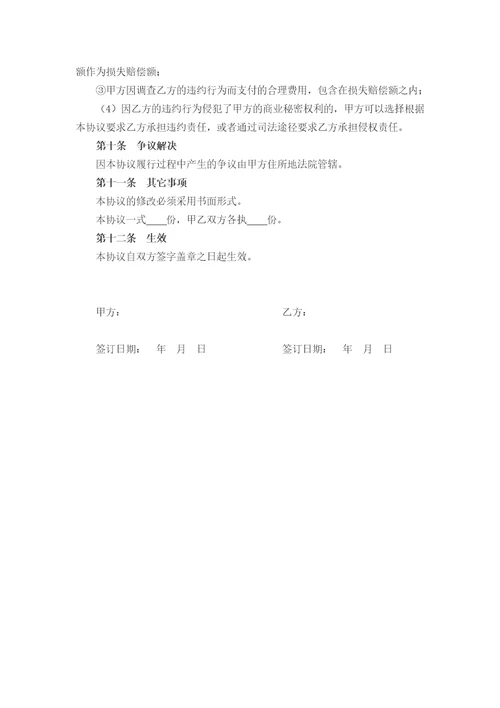 额作为损失赔偿额；

③甲方因调查乙方的违约行为而支付的合理费用，包含在损失赔偿额之内；

（4）因乙方的违约行为侵犯了甲方的商业秘密权利的，甲方可以选择根据本协议要求乙方承担违约责任，或者通过司法途径要求乙方承担侵权责任。

第十条　争议解决

因本协议履行过程中产生的争议由甲方住所地法院管辖。

第十一条　其它事项

本协议的修改必须采用书面形式。

本协议一式____份，甲乙双方各执____份。

第十二条　生效

本协议自双方签字盖章之日起生效。

甲方：

乙方：

签订日期：　年　月　日

签订日期：　年　月　日